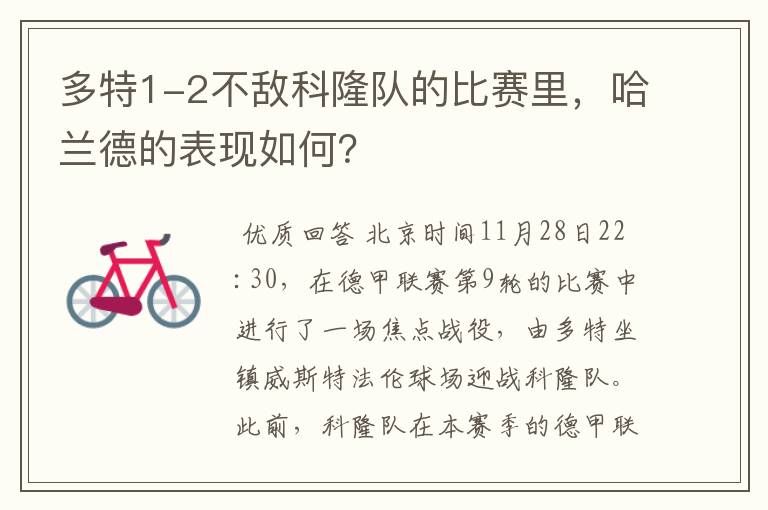 多特1-2不敌科隆队的比赛里，哈兰德的表现如何？

优质回答 北京时间11月28日22:30，在德甲联赛第9轮的比赛中进行了一场焦点战役，由多特坐镇威斯特法伦球场迎战科隆队。此前，科隆队在本赛季的德甲联